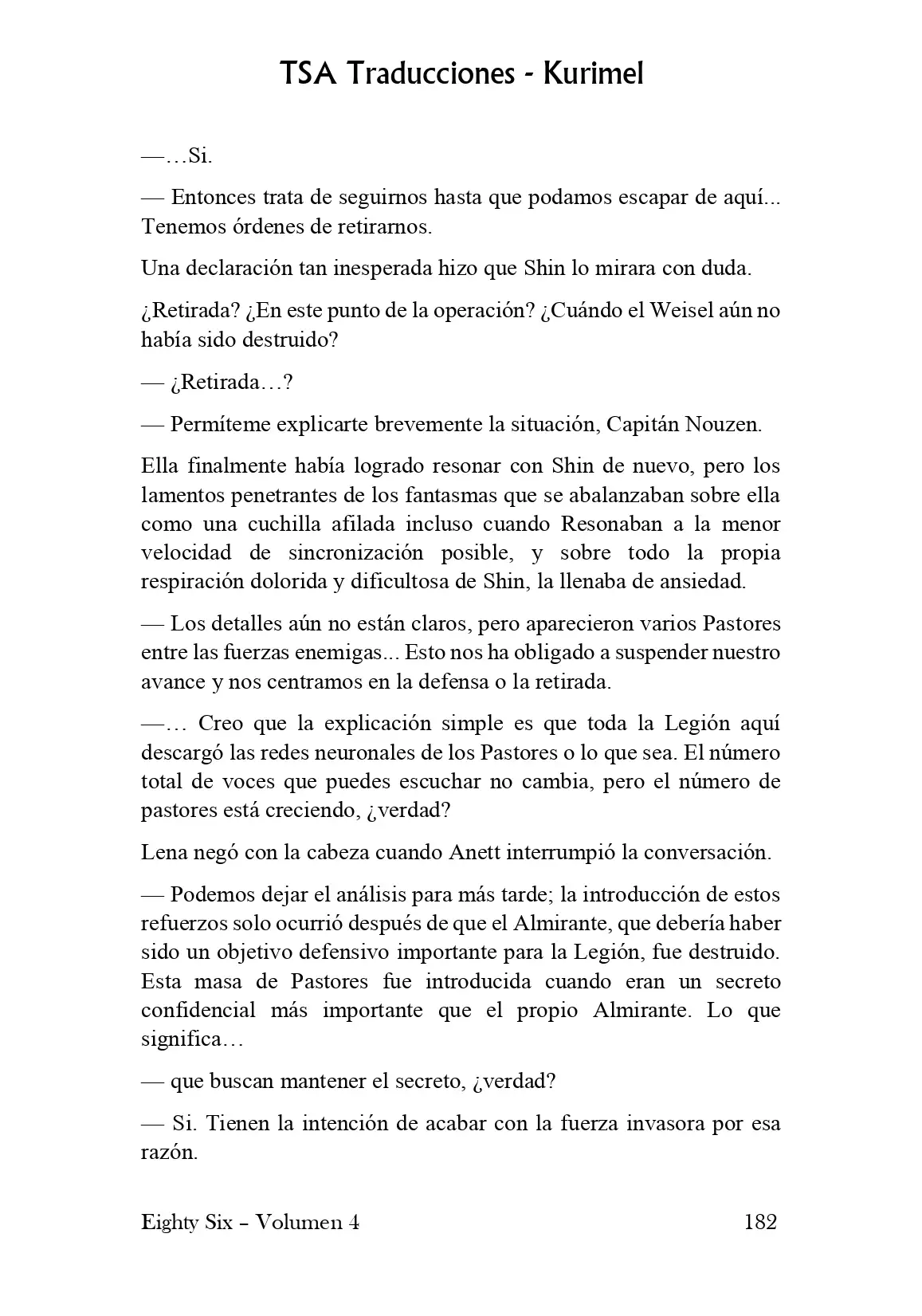 TSA Traducciones - Kurimel

—…Si.

— Entonces trata de seguirnos hasta que podamos escapar de aquí... Tenemos órdenes de retirarnos.

Una declaración tan inesperada hizo que Shin lo mirara con duda.

¿Retirada? ¿En este punto de la operación? ¿Cuándo el Weisel aún no había sido destruido?

— ¿Retirada…?

— Permíteme explicarte brevemente la situación, Capitán Nouzen.

Ella finalmente había logrado resonar con Shin de nuevo, pero los lamentos penetrantes de los fantasmas que se abalanzaban sobre ella como una cuchilla afilada incluso cuando Resonaban a la menor velocidad de sincronización posible, y sobre todo la propia respiración dolorida y dificultosa de Shin, la llenaba de ansiedad.

— Los detalles aún no están claros, pero aparecieron varios Pastores entre las fuerzas enemigas... Esto nos ha obligado a suspender nuestro avance y nos centramos en la defensa o la retirada.

—… Creo que la explicación simple es que toda la Legión aquí descargó las redes neuronales de los Pastores o lo que sea. El número total de voces que puedes escuchar no cambia, pero el número de pastores está creciendo, ¿verdad?

Lena negó con la cabeza cuando Anett interrumpió la conversación.

— Podemos dejar el análisis para más tarde; la introducción de estos refuerzos solo ocurrió después de que el Almirante, que debería haber sido un objetivo defensivo importante para la Legión, fue destruido. Esta masa de Pastores fue introducida cuando eran un secreto confidencial más importante que el propio Almirante. Lo que significa…

— que buscan mantener el secreto, ¿verdad?

— Si. Tienen la intención de acabar con la fuerza invasora por esa razón.

Eighty Six – Volumen 4 182